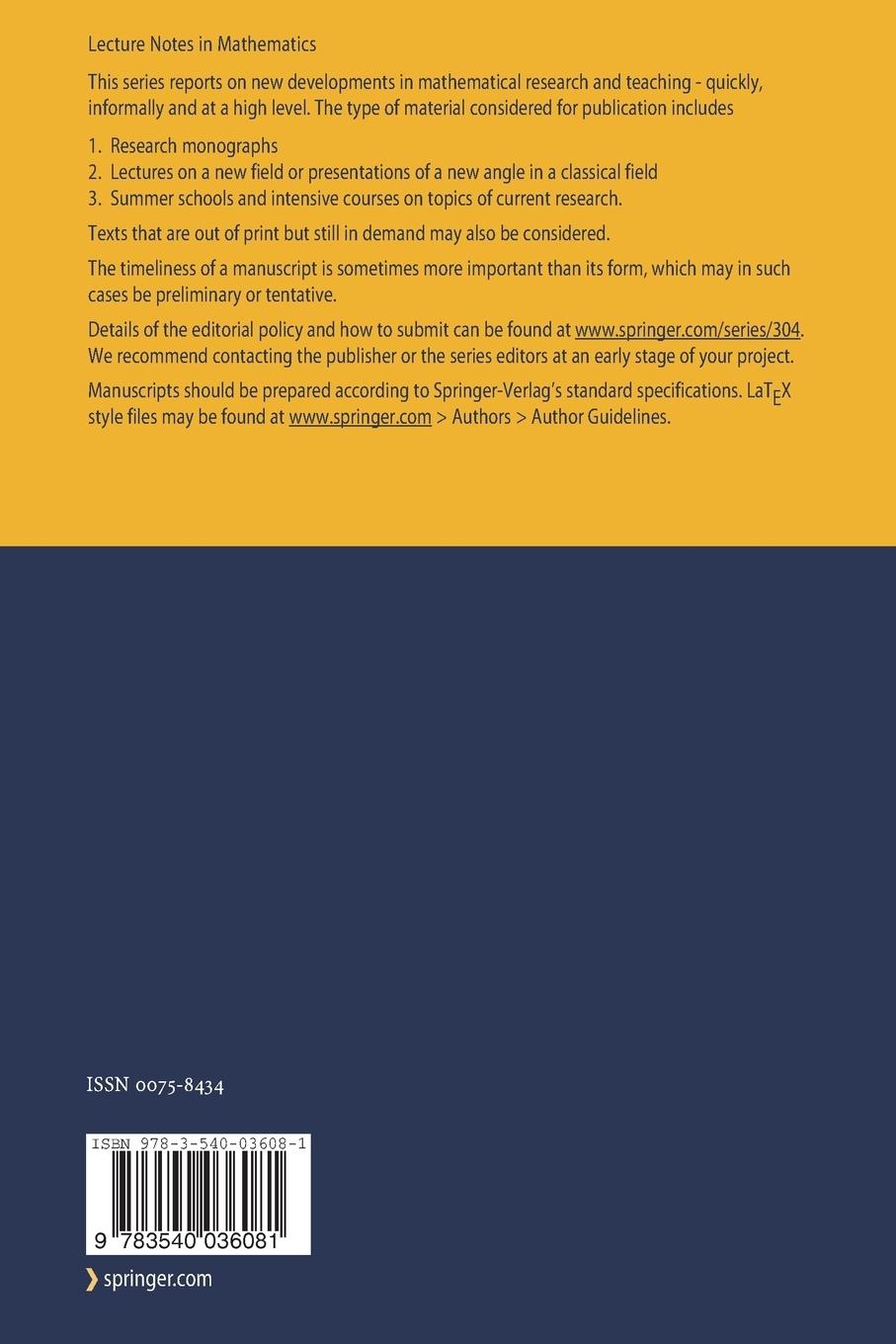 Lecture Notes in Mathematics

This series reports on new developments in mathematical research and teaching - quickly, informally and at a high level. The type of material considered for publication includes

1. Research monographs
2. Lectures on a new field or presentations of a new angle in a classical field
3. Summer schools and intensive courses on topics of current research.

Texts that are out of print but still in demand may also be considered.

The timeliness of a manuscript is sometimes more important than its form, which may in such cases be preliminary or tentative.

Details of the editorial policy and how to submit can be found at www.springer.com/series/304. We recommend contacting the publisher or the series editors at an early stage of your project.

Manuscripts should be prepared according to Springer-Verlag's standard specifications. LaTEX style files may be found at www.springer.com > Authors > Author Guidelines.

ISSN 0075-8434

ISBN 978-3-540-03608-1

9 783540 036081

springer.com